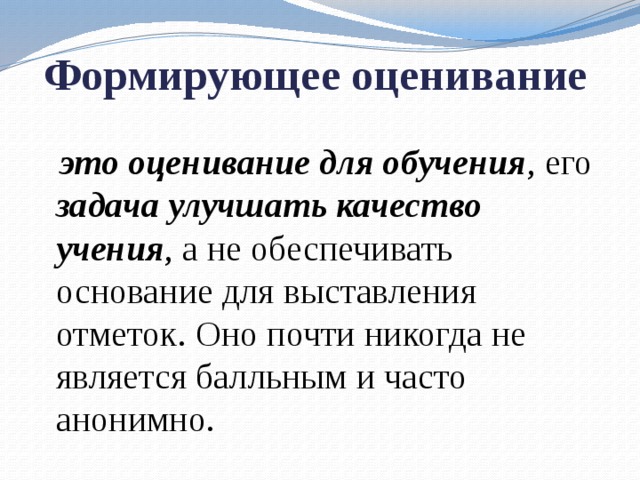 Формирующее оценивание

это оценивание для обучения, его задача улучшать качество учения, а не обеспечивать основание для выставления отметок. Оно почти никогда не является балльным и часто анонимно.